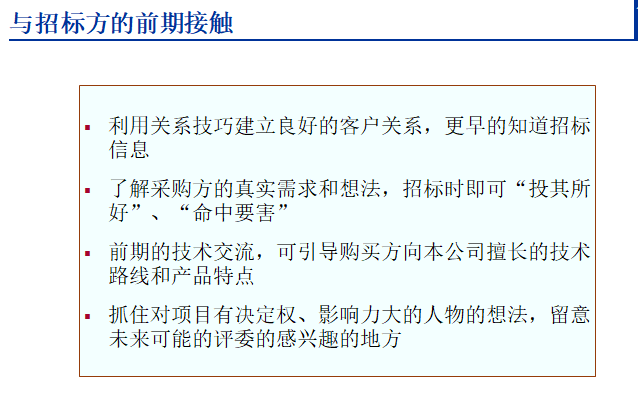 与招标方的前期接触

▪ 利用关系技巧建立良好的客户关系，更早的知道招标信息

▪ 了解采购方的真实需求和想法，招标时即可“投其所好”、“命中要害”

▪ 前期的技术交流，可引导购买方向本公司擅长的技术路线和产品特点

▪ 抓住对项目有决定权、影响力大的人物的想法，留意未来可能的评委的感兴趣的地方